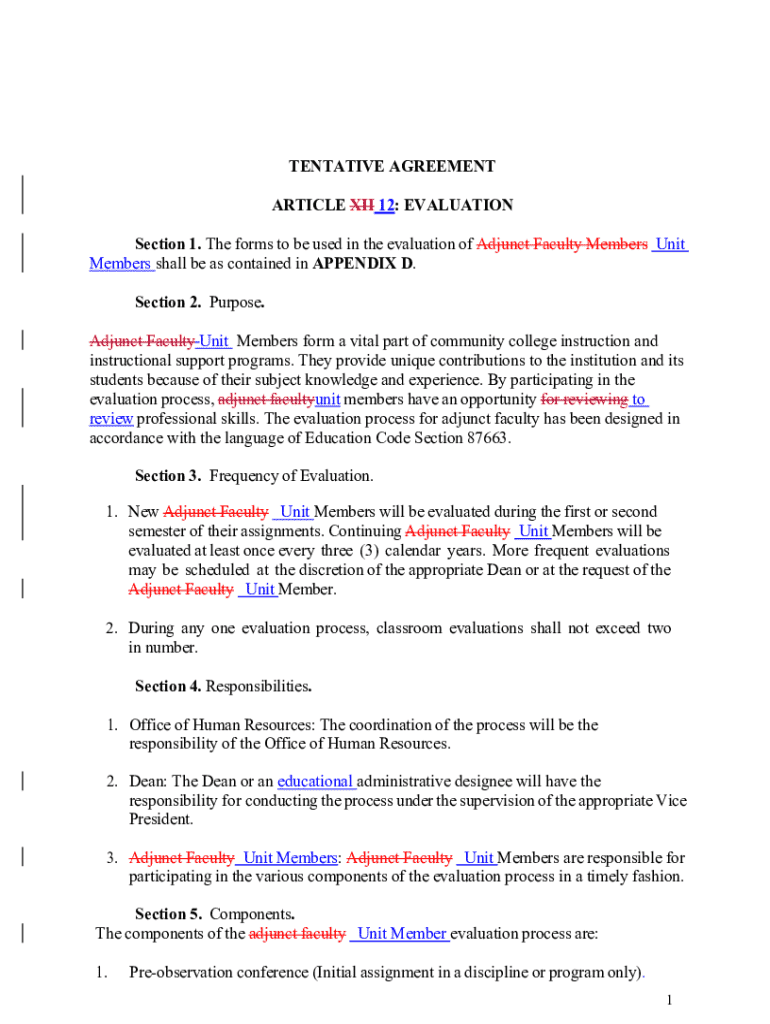 TENTATIVE AGREEMENT

ARTICLE XII 12: EVALUATION

Section 1. The forms to be used in the evaluation of Adjunct Faculty Members Unit Members shall be as contained in APPENDIX D.

Section 2. Purpose.

Adjunct Faculty Unit Members form a vital part of community college instruction and instructional support programs. They provide unique contributions to the institution and its students because of their subject knowledge and experience. By participating in the evaluation process, adjunct facultyunit members have an opportunity for reviewing to review professional skills. The evaluation process for adjunct faculty has been designed in accordance with the language of Education Code Section 87663.

Section 3. Frequency of Evaluation.

1. New Adjunct Faculty Unit Members will be evaluated during the first or second semester of their assignments. Continuing Adjunct Faculty Unit Members will be evaluated at least once every three (3) calendar years. More frequent evaluations may be scheduled at the discretion of the appropriate Dean or at the request of the Adjunct Faculty Unit Member.

2. During any one evaluation process, classroom evaluations shall not exceed two in number.

Section 4. Responsibilities.

1. Office of Human Resources: The coordination of the process will be the responsibility of the Office of Human Resources.

2. Dean: The Dean or an educational administrative designee will have the responsibility for conducting the process under the supervision of the appropriate Vice President.

3. Adjunct Faculty Unit Members: Adjunct Faculty Unit Members are responsible for participating in the various components of the evaluation process in a timely fashion.

Section 5. Components.
The components of the adjunct faculty Unit Member evaluation process are:

1. Pre-observation conference (Initial assignment in a discipline or program only).

1